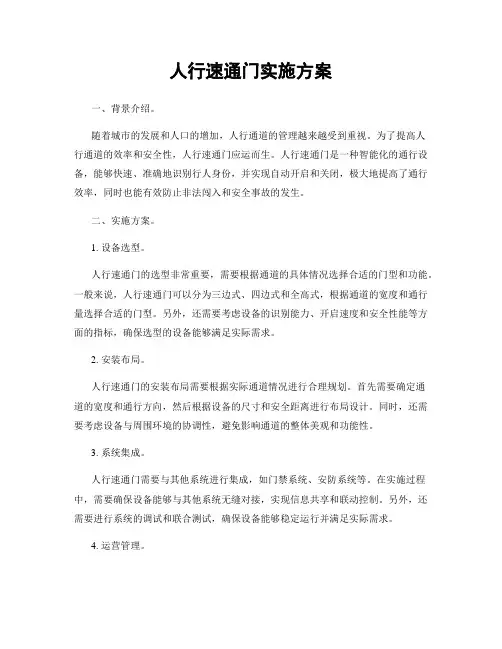 人行速通门实施方案

一、背景介绍。

随着城市的发展和人口的增加，人行通道的管理越来越受到重视。为了提高人行通道的效率和安全性，人行速通门应运而生。人行速通门是一种智能化的通行设备，能够快速、准确地识别行人身份，并实现自动开启和关闭，极大地提高了通行效率，同时也能有效防止非法闯入和安全事故的发生。

二、实施方案。

1. 设备选型。

人行速通门的选型非常重要，需要根据通道的具体情况选择合适的门型和功能。一般来说，人行速通门可以分为三边式、四边式和全高式，根据通道的宽度和通行量选择合适的门型。另外，还需要考虑设备的识别能力、开启速度和安全性能等方面的指标，确保选型的设备能够满足实际需求。

2. 安装布局。

人行速通门的安装布局需要根据实际通道情况进行合理规划。首先需要确定通道的宽度和通行方向，然后根据设备的尺寸和安全距离进行布局设计。同时，还需要考虑设备与周围环境的协调性，避免影响通道的整体美观和功能性。

3. 系统集成。

人行速通门需要与其他系统进行集成，如门禁系统、安防系统等。在实施过程中，需要确保设备能够与其他系统无缝对接，实现信息共享和联动控制。另外，还需要进行系统的调试和联合测试，确保设备能够稳定运行并满足实际需求。

4. 运营管理。